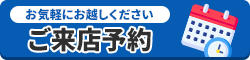 お気軽にお越しください
ご来店予約